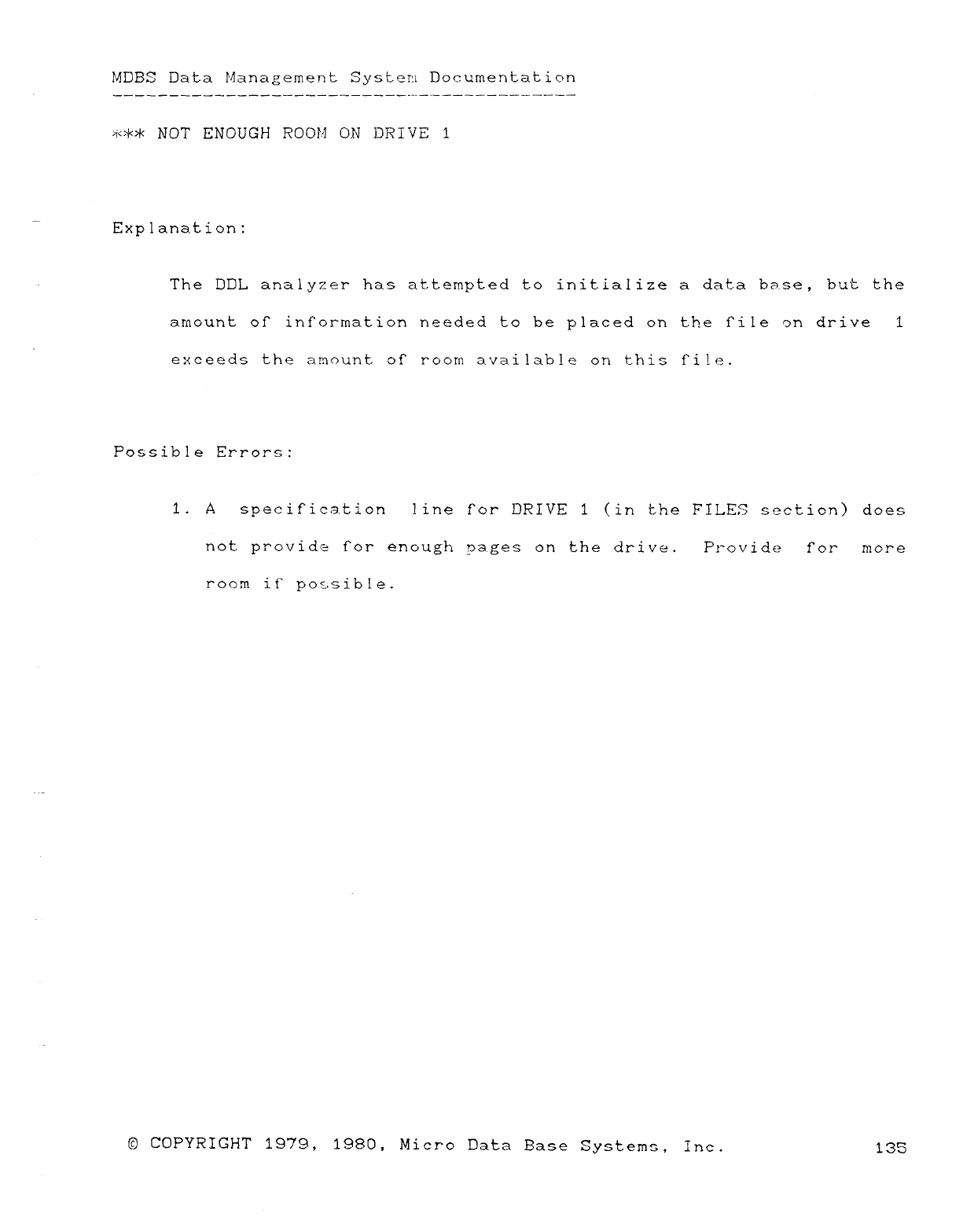 MDBS Data Management System Documentation

*** NOT ENOUGH ROOM ON DRIVE 1

Explanation:

The DDL analyzer has attempted to initialize a data base, but the amount of information needed to be placed on the file on drive 1 exceeds the amount of room available on this file.

Possible Errors:

1. A specification line for DRIVE 1 (in the FILES section) does not provide for enough pages on the drive. Provide for more room if possible.

© COPYRIGHT 1979, 1980, Micro Data Base Systems, Inc.

135